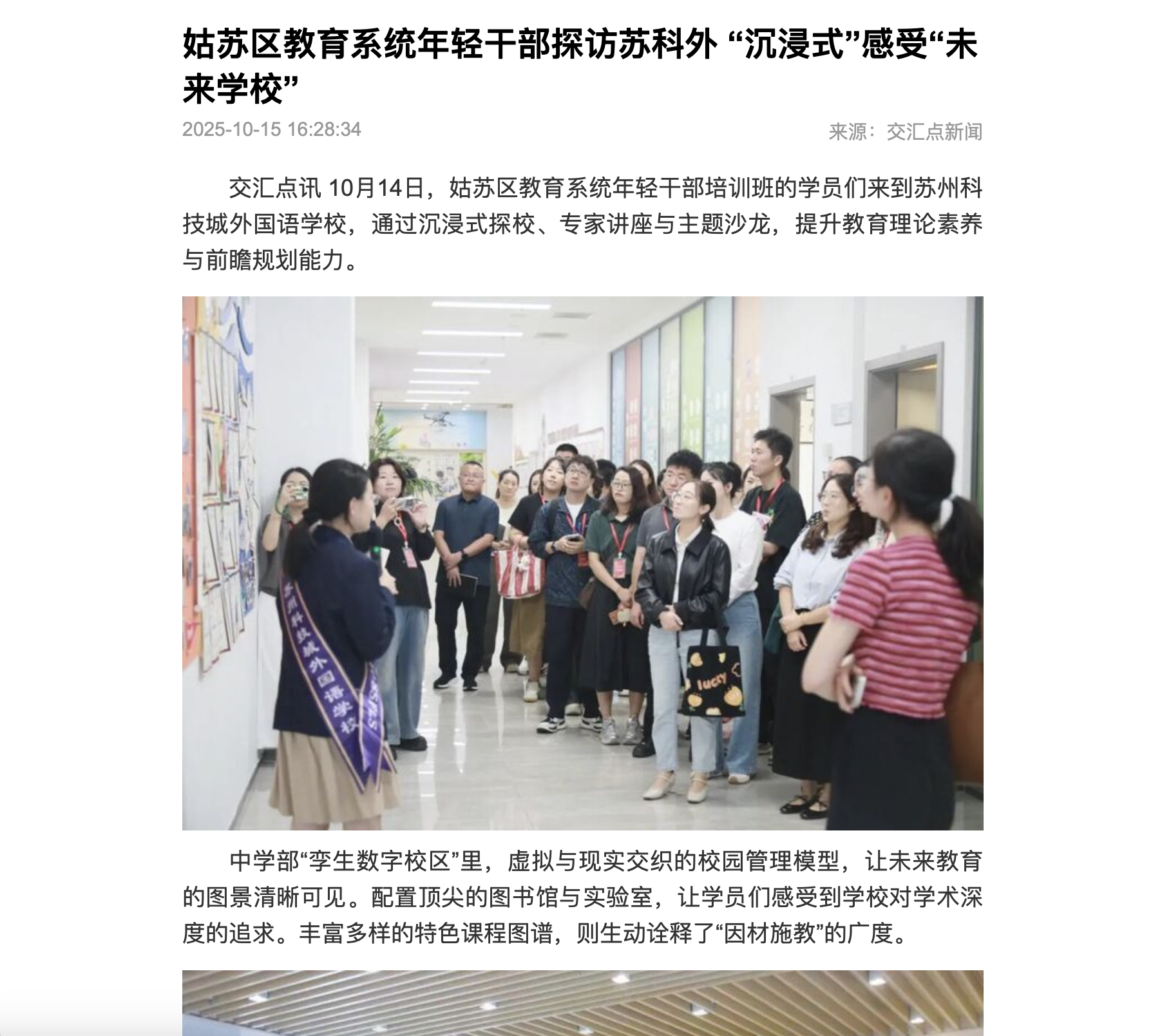 姑苏区教育系统年轻干部探访苏科外 “沉浸式”感受“未来学校”

2025-10-15 16:28:34

来源：交汇点新闻

交汇点讯 10月14日，姑苏区教育系统年轻干部培训班的学员们来到苏州科技城外国语学校，通过沉浸式探校、专家讲座与主题沙龙，提升教育理论素养与前瞻规划能力。

苏州科技城外国语学校

lucky

中学部“孪生数字校区”里，虚拟与现实交织的校园管理模型，让未来教育的图景清晰可见。配置顶尖的图书馆与实验室，让学员们感受到学校对学术深度的追求。丰富多样的特色课程图谱，则生动诠释了“因材施教”的广度。